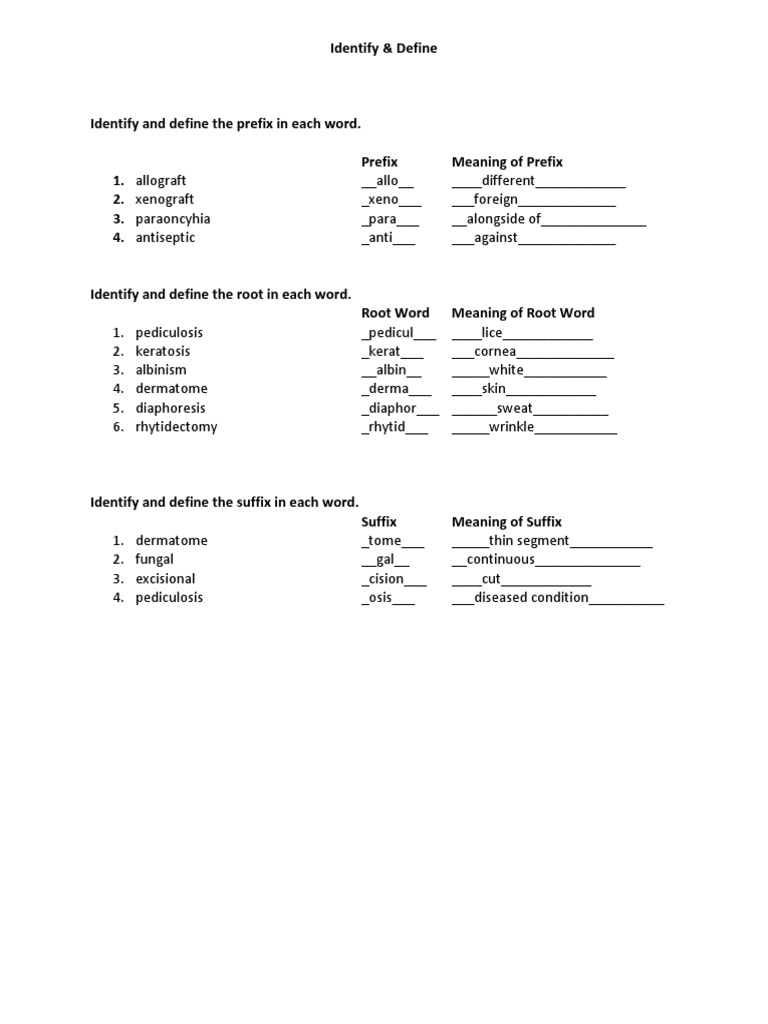 Identify & Define

Identify and define the prefix in each word.

| | Prefix | Meaning of Prefix |
|---|---|---|
| 1. allograft | \_\_allo\_\_ | \_\_\_\_different\_\_\_\_\_\_\_\_\_\_\_\_ |
| 2. xenograft | \_xeno\_\_\_ | \_\_\_foreign\_\_\_\_\_\_\_\_\_\_\_\_\_ |
| 3. paraoncyhia | \_para\_\_\_ | \_\_alongside of\_\_\_\_\_\_\_\_\_\_\_\_\_\_ |
| 4. antiseptic | \_anti\_\_\_ | \_\_\_against\_\_\_\_\_\_\_\_\_\_\_\_\_ |

Identify and define the root in each word.

| | Root Word | Meaning of Root Word |
|---|---|---|
| 1. pediculosis | \_pedicul\_\_\_ | \_\_\_\_lice\_\_\_\_\_\_\_\_\_\_\_\_ |
| 2. keratosis | \_kerat\_\_\_ | \_\_\_cornea\_\_\_\_\_\_\_\_\_\_\_\_\_ |
| 3. albinism | \_\_albin\_\_ | \_\_\_\_\_white\_\_\_\_\_\_\_\_\_\_\_ |
| 4. dermatome | \_derma\_\_\_ | \_\_\_\_skin\_\_\_\_\_\_\_\_\_\_\_\_ |
| 5. diaphoresis | \_diaphor\_\_\_ | \_\_\_\_\_\_sweat\_\_\_\_\_\_\_\_\_\_ |
| 6. rhytidectomy | \_rhytid\_\_\_ | \_\_\_\_\_wrinkle\_\_\_\_\_\_\_\_\_\_\_ |

Identify and define the suffix in each word.

| | Suffix | Meaning of Suffix |
|---|---|---|
| 1. dermatome | \_tome\_\_\_ | \_\_\_\_\_thin segment\_\_\_\_\_\_\_\_\_\_\_ |
| 2. fungal | \_\_gal\_\_ | \_\_continuous\_\_\_\_\_\_\_\_\_\_\_\_\_\_ |
| 3. excisional | \_cision\_\_\_ | \_\_\_\_cut\_\_\_\_\_\_\_\_\_\_\_\_ |
| 4. pediculosis | \_osis\_\_\_ | \_\_\_diseased condition\_\_\_\_\_\_\_\_\_\_ |